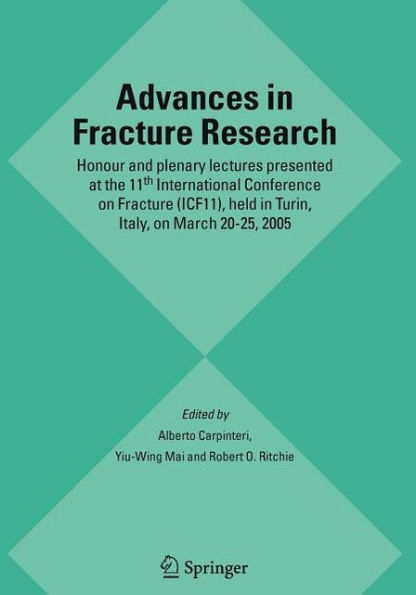 Advances in Fracture Research

Honour and plenary lectures presented at the 11$^{th}$ International Conference on Fracture (ICF11), held in Turin, Italy, on March 20-25, 2005

Edited by
Alberto Carpinteri,
Yiu-Wing Mai and Robert O. Ritchie

Springer